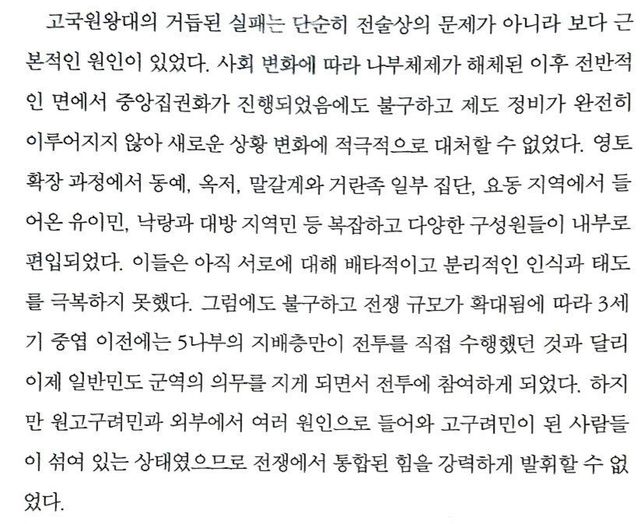 고국원왕대의 거듭된 실패는 단순히 전술상의 문제가 아니라 보다 근본적인 원인이 있었다. 사회 변화에 따라 나부체제가 해체된 이후 전반적인 면에서 중앙집권화가 진행되었음에도 불구하고 제도 정비가 완전히 이루어지지 않아 새로운 상황 변화에 적극적으로 대처할 수 없었다. 영토 확장 과정에서 동예, 옥저, 말갈계와 거란족 일부 집단, 요동 지역에서 들어온 유이민, 낙랑과 대방 지역민 등 복잡하고 다양한 구성원들이 내부로 편입되었다. 이들은 아직 서로에 대해 배타적이고 분리적인 인식과 태도를 극복하지 못했다. 그럼에도 불구하고 전쟁 규모가 확대됨에 따라 3세기 중엽 이전에는 5나부의 지배층만이 전투를 직접 수행했던 것과 달리 이제 일반민도 군역의 의무를 지게 되면서 전투에 참여하게 되었다. 하지만 원고구려민과 외부에서 여러 원인으로 들어와 고구려민이 된 사람들이 섞여 있는 상태였으므로 전쟁에서 통합된 힘을 강력하게 발휘할 수 없었다.